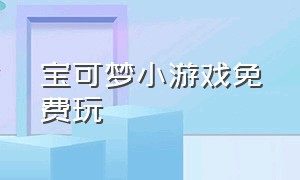 宝可梦小游戏免费玩